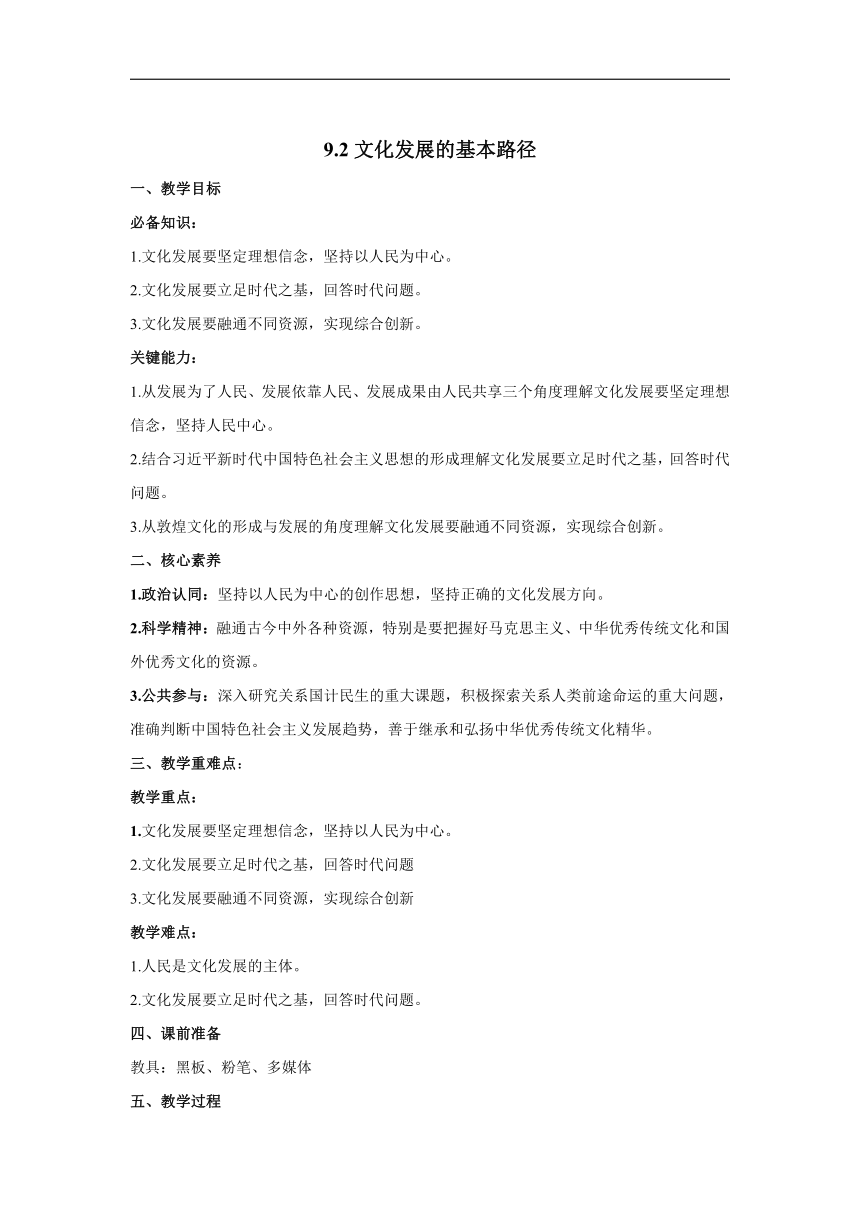 9.2 文化发展的基本路径

一、教学目标

必备知识：

1.文化发展要坚定理想信念，坚持以人民为中心。

2.文化发展要立足时代之基，回答时代问题。

3.文化发展要融通不同资源，实现综合创新。

关键能力：

1.从发展为了人民、发展依靠人民、发展成果由人民共享三个角度理解文化发展要坚定理想信念，坚持人民中心。

2.结合习近平新时代中国特色社会主义思想的形成理解文化发展要立足时代之基，回答时代问题。

3.从敦煌文化的形成与发展的角度理解文化发展要融通不同资源，实现综合创新。

二、核心素养

1.政治认同：坚持以人民为中心的创作思想，坚持正确的文化发展方向。

2.科学精神：融通古今中外各种资源，特别是要把握好马克思主义、中华优秀传统文化和国外优秀文化的资源。

3.公共参与：深入研究关系国计民生的重大课题，积极探索关系人类前途命运的重大问题，准确判断中国特色社会主义发展趋势，善于继承和弘扬中华优秀传统文化精华。

三、教学重难点：

教学重点：

1.文化发展要坚定理想信念，坚持以人民为中心。

2.文化发展要立足时代之基，回答时代问题

3.文化发展要融通不同资源，实现综合创新

教学难点：

1.人民是文化发展的主体。

2.文化发展要立足时代之基，回答时代问题。

四、课前准备

教具：黑板、粉笔、多媒体

五、教学过程